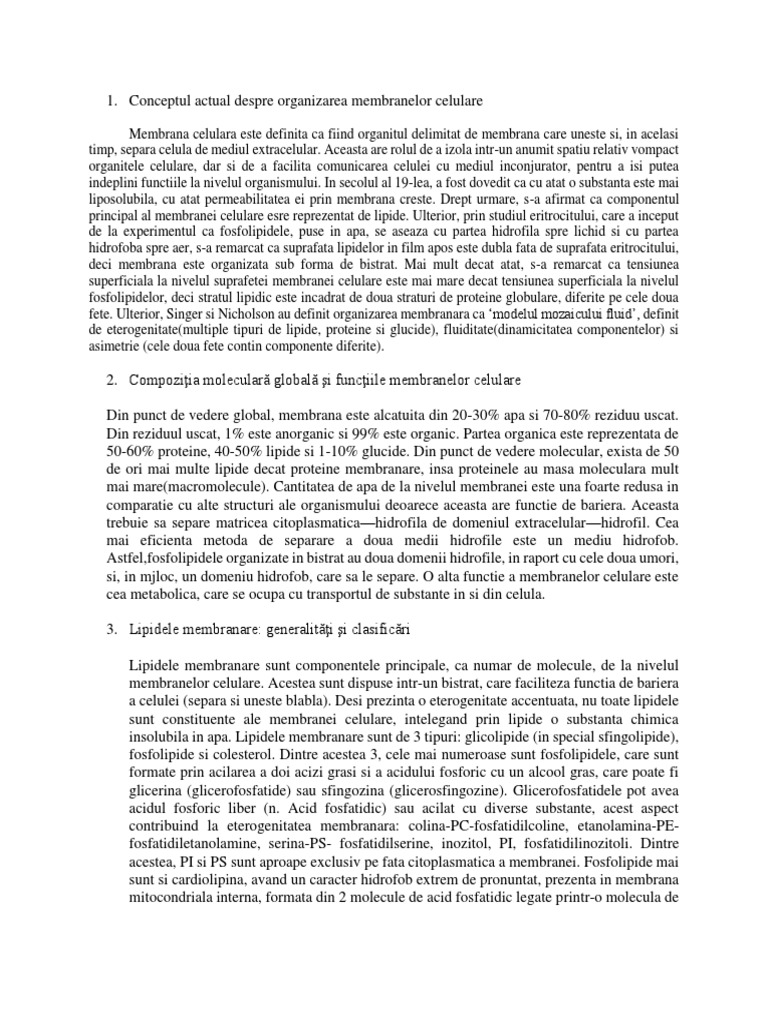 1. Conceptul actual despre organizarea membranelor celulare

Membrana celulara este definita ca fiind organitul delimitat de membrana care uneste si, in acelasi timp, separa celula de mediul extracelular. Aceasta are rolul de a izola intr-un anumit spatiu relativ vompact organitele celulare, dar si de a facilita comunicarea celulei cu mediul inconjurator, pentru a isi putea indeplini functiile la nivelul organismului. In secolul al 19-lea, a fost dovedit ca cu atat o substanta este mai liposolubila, cu atat permeabilitatea ei prin membrana creste. Drept urmare, s-a afirmat ca componentul principal al membranei celulare esre reprezentat de lipide. Ulterior, prin studiul eritrocitului, care a inceput de la experimentul ca fosfolipidele, puse in apa, se aseaza cu partea hidrofila spre lichid si cu partea hidrofoba spre aer, s-a remarcat ca suprafata lipidelor in film apos este dubla fata de suprafata eritrocitului, deci membrana este organizata sub forma de bistrat. Mai mult decat atat, s-a remarcat ca tensiunea superficiala la nivelul suprafetei membranei celulare este mai mare decat tensiunea superficiala la nivelul fosfolipidelor, deci stratul lipidic este incadrat de doua straturi de proteine globulare, diferite pe cele doua fete. Ulterior, Singer si Nicholson au definit organizarea membranara ca 'modelul mozaicului fluid', definit de eterogenitate(multiple tipuri de lipide, proteine si glucide), fluiditate(dinamicitatea componentelor) si asimetrie (cele doua fete contin componente diferite).

2. Compoziția moleculară globală și funcțiile membranelor celulare

Din punct de vedere global, membrana este alcatuita din 20-30% apa si 70-80% reziduu uscat. Din reziduul uscat, 1% este anorganic si 99% este organic. Partea organica este reprezentata de 50-60% proteine, 40-50% lipide si 1-10% glucide. Din punct de vedere molecular, exista de 50 de ori mai multe lipide decat proteine membranare, insa proteinele au masa moleculara mult mai mare(macromolecule). Cantitatea de apa de la nivelul membranei este una foarte redusa in comparatie cu alte structuri ale organismului deoarece aceasta are functie de bariera. Aceasta trebuie sa separe matricea citoplasmatica—hidrofila de domeniul extracelular—hidrofil. Cea mai eficienta metoda de separare a doua medii hidrofile este un mediu hidrofob. Astfel,fosfolipidele organizate in bistrat au doua domenii hidrofile, in raport cu cele doua umori, si, in mjloc, un domeniu hidrofob, care sa le separe. O alta functie a membranelor celulare este cea metabolica, care se ocupa cu transportul de substante in si din celula.

3. Lipidele membranare: generalități și clasificări

Lipidele membranare sunt componentele principale, ca numar de molecule, de la nivelul membranelor celulare. Acestea sunt dispuse intr-un bistrat, care faciliteza functia de bariera a celulei (separa si uneste blabla). Desi prezinta o eterogenitate accentuata, nu toate lipidele sunt constituente ale membranei celulare, intelegand prin lipide o substanta chimica insolubila in apa. Lipidele membranare sunt de 3 tipuri: glicolipide (in special sfingolipide), fosfolipide si colesterol. Dintre acestea 3, cele mai numeroase sunt fosfolipidele, care sunt formate prin acilarea a doi acizi grasi si a acidului fosforic cu un alcool gras, care poate fi glicerina (glicerofosfatide) sau sfingozina (glicerosfingozine). Glicerofosfatidele pot avea acidul fosforic liber (n. Acid fosfatidic) sau acilat cu diverse substante, acest aspect contribuind la eterogenitatea membranara: colina-PC-fosfatidilcoline, etanolamina-PE-fosfatidiletanolamine, serina-PS- fosfatidilserine, inozitol, PI, fosfatidilinozitoli. Dintre acestea, PI si PS sunt aproape exclusiv pe fata citoplasmatica a membranei. Fosfolipide mai sunt si cardiolipina, avand un caracter hidrofob extrem de pronuntat, prezenta in membrana mitocondriala interna, formata din 2 molecule de acid fosfatidic legate printr-o molecula de